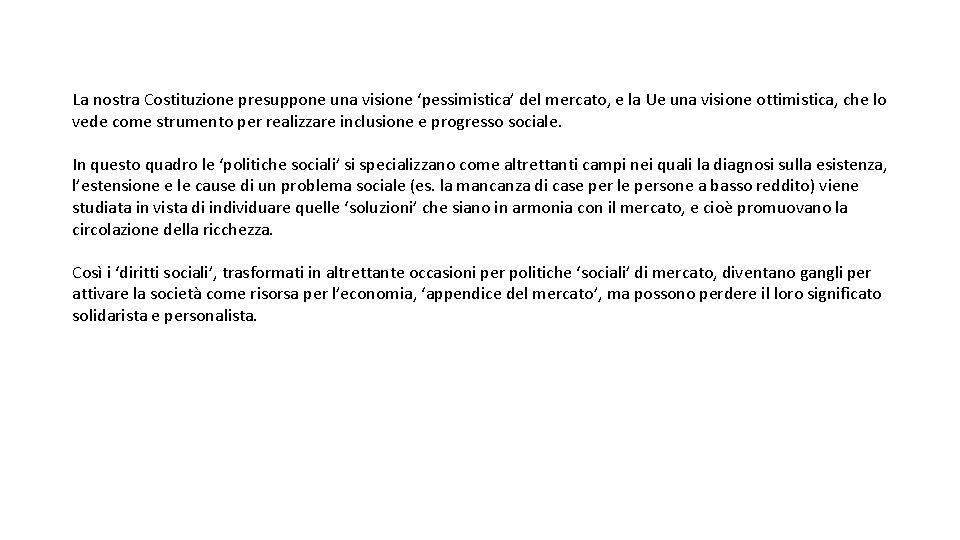 La nostra Costituzione presuppone una visione ‘pessimistica’ del mercato, e la Ue una visione ottimistica, che lo vede come strumento per realizzare inclusione e progresso sociale.

In questo quadro le ‘politiche sociali’ si specializzano come altrettanti campi nei quali la diagnosi sulla esistenza, l’estensione e le cause di un problema sociale (es. la mancanza di case per le persone a basso reddito) viene studiata in vista di individuare quelle ‘soluzioni’ che siano in armonia con il mercato, e cioè promuovano la circolazione della ricchezza.

Così i ‘diritti sociali’, trasformati in altrettante occasioni per politiche ‘sociali’ di mercato, diventano gangli per attivare la società come risorsa per l’economia, ‘appendice del mercato’, ma possono perdere il loro significato solidarista e personalista.